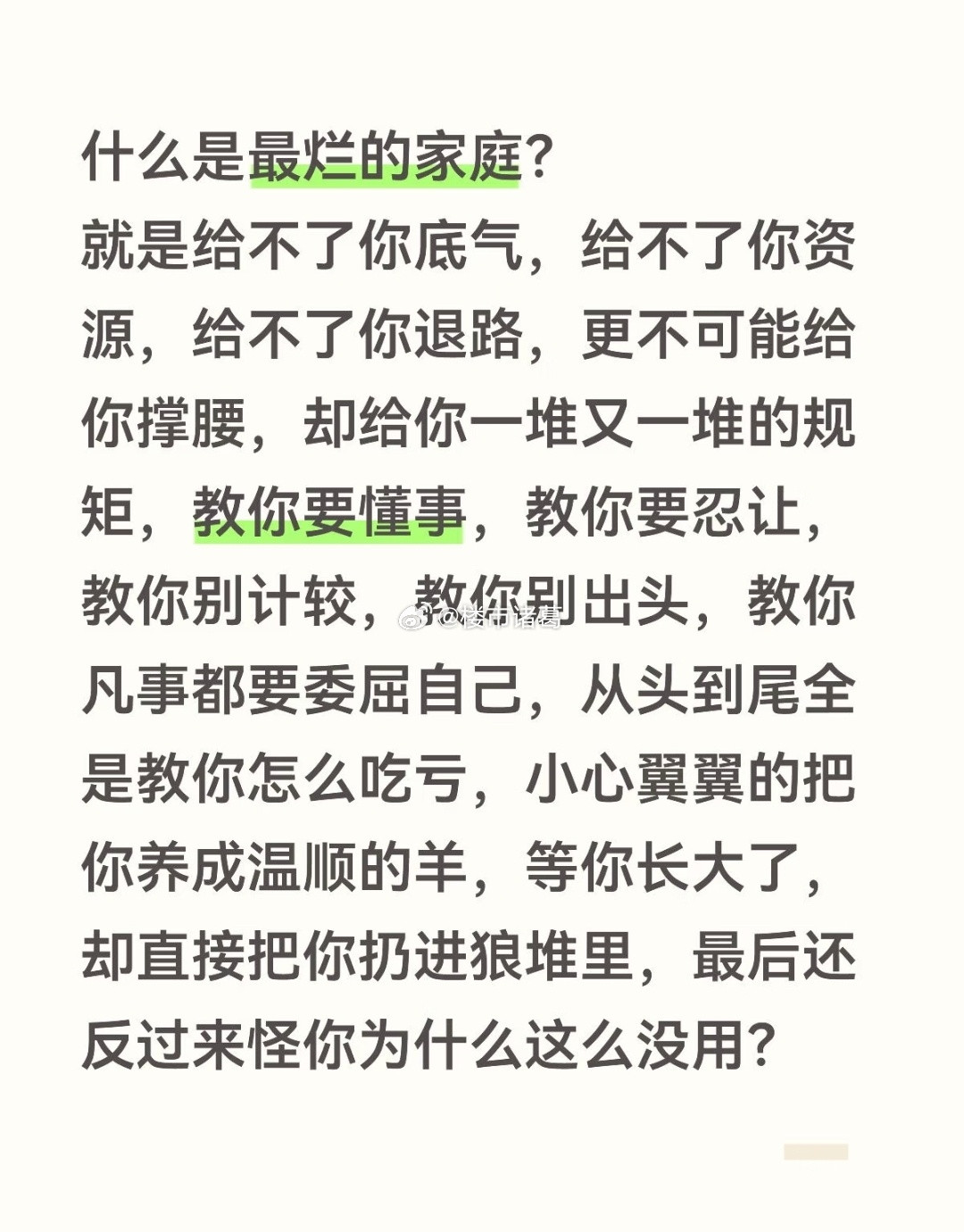 什么是最烂的家庭？

就是给不了你底气，给不了你资源，给不了你退路，更不可能给你撑腰，却给你一堆又一堆的规矩，教你要懂事，教你要忍让，教你别计较，教你别出头，教你凡事都要委屈自己，从头到尾全是教你怎么吃亏，小心翼翼的把你养成温顺的羊，等你长大了，却直接把你扔进狼堆里，最后还反过来怪你为什么这么没用？

@楼市诸葛